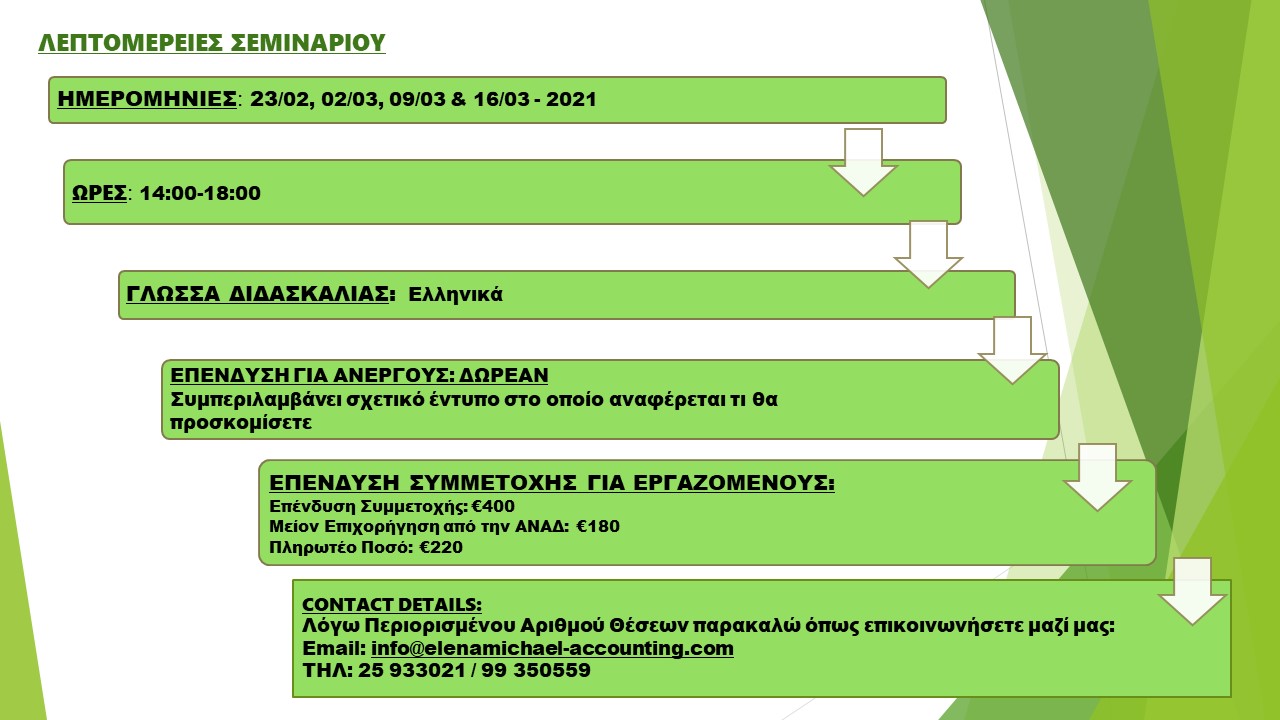 ΛΕΠΤΟΜΕΡΕΙΕΣ ΣΕΜΙΝΑΡΙΟΥ

ΗΜΕΡΟΜΗΝΙΕΣ: 23/02, 02/03, 09/03 & 16/03 - 2021

ΩΡΕΣ: 14:00-18:00

ΓΛΩΣΣΑ ΔΙΔΑΣΚΑΛΙΑΣ: Ελληνικά

ΕΠΕΝΔΥΣΗ ΓΙΑ ΑΝΕΡΓΟΥΣ: ΔΩΡΕΑΝ
Συμπεριλαμβάνει σχετικό έντυπο στο οποίο αναφέρεται τι θα προσκομίσετε

ΕΠΕΝΔΥΣΗ ΣΥΜΜΕΤΟΧΗΣ ΓΙΑ ΕΡΓΑΖΟΜΕΝΟΥΣ:
Επένδυση Συμμετοχής: €400
Μείον Επιχορήγηση από την ΑΝΑΔ: €180
Πληρωτέο Ποσό: €220

CONTACT DETAILS:
Λόγω Περιορισμένου Αριθμού Θέσεων παρακαλώ όπως επικοινωνήσετε μαζί μας:
Email: info@elenamichael-accounting.com
ΤΗΛ: 25 933021 / 99 350559